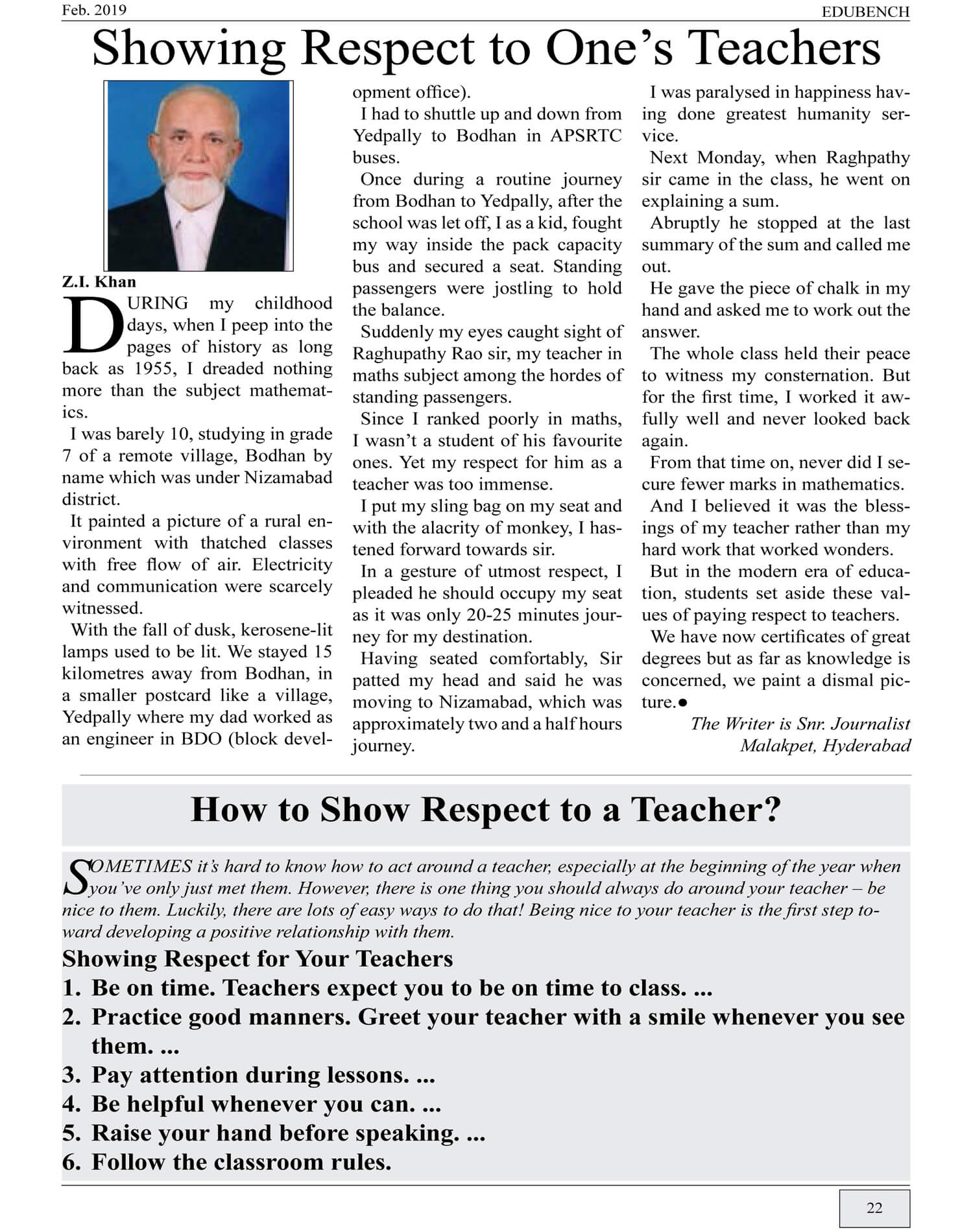 Feb. 2019

EDUBENCH

Showing Respect to One's Teachers

Z.I. Khan

DURING my childhood days, when I peep into the pages of history as long back as 1955, I dreaded nothing more than the subject mathematics.

I was barely 10, studying in grade 7 of a remote village, Bodhan by name which was under Nizamabad district.

It painted a picture of a rural environment with thatched classes with free flow of air. Electricity and communication were scarcely witnessed.

With the fall of dusk, kerosene-lit lamps used to be lit. We stayed 15 kilometres away from Bodhan, in a smaller postcard like a village, Yedpally where my dad worked as an engineer in BDO (block development office).

I had to shuttle up and down from Yedpally to Bodhan in APSRTC buses.

Once during a routine journey from Bodhan to Yedpally, after the school was let off, I as a kid, fought my way inside the pack capacity bus and secured a seat. Standing passengers were jostling to hold the balance.

Suddenly my eyes caught sight of Raghupathy Rao sir, my teacher in maths subject among the hordes of standing passengers.

Since I ranked poorly in maths, I wasn't a student of his favourite ones. Yet my respect for him as a teacher was too immense.

I put my sling bag on my seat and with the alacrity of monkey, I hastened forward towards sir.

In a gesture of utmost respect, I pleaded he should occupy my seat as it was only 20-25 minutes journey for my destination.

Having seated comfortably, Sir patted my head and said he was moving to Nizamabad, which was approximately two and a half hours journey.

I was paralysed in happiness having done greatest humanity service.

Next Monday, when Raghpathy sir came in the class, he went on explaining a sum.

Abruptly he stopped at the last summary of the sum and called me out.

He gave the piece of chalk in my hand and asked me to work out the answer.

The whole class held their peace to witness my consternation. But for the first time, I worked it awfully well and never looked back again.

From that time on, never did I secure fewer marks in mathematics.

And I believed it was the blessings of my teacher rather than my hard work that worked wonders.

But in the modern era of education, students set aside these values of paying respect to teachers.

We have now certificates of great degrees but as far as knowledge is concerned, we paint a dismal picture.●

The Writer is Snr. Journalist
Malakpet, Hyderabad

How to Show Respect to a Teacher?

SOMETIMES it's hard to know how to act around a teacher, especially at the beginning of the year when you've only just met them. However, there is one thing you should always do around your teacher – be nice to them. Luckily, there are lots of easy ways to do that! Being nice to your teacher is the first step toward developing a positive relationship with them.

Showing Respect for Your Teachers
1. Be on time. Teachers expect you to be on time to class. ...
2. Practice good manners. Greet your teacher with a smile whenever you see them. ...
3. Pay attention during lessons. ...
4. Be helpful whenever you can. ...
5. Raise your hand before speaking. ...
6. Follow the classroom rules.

22